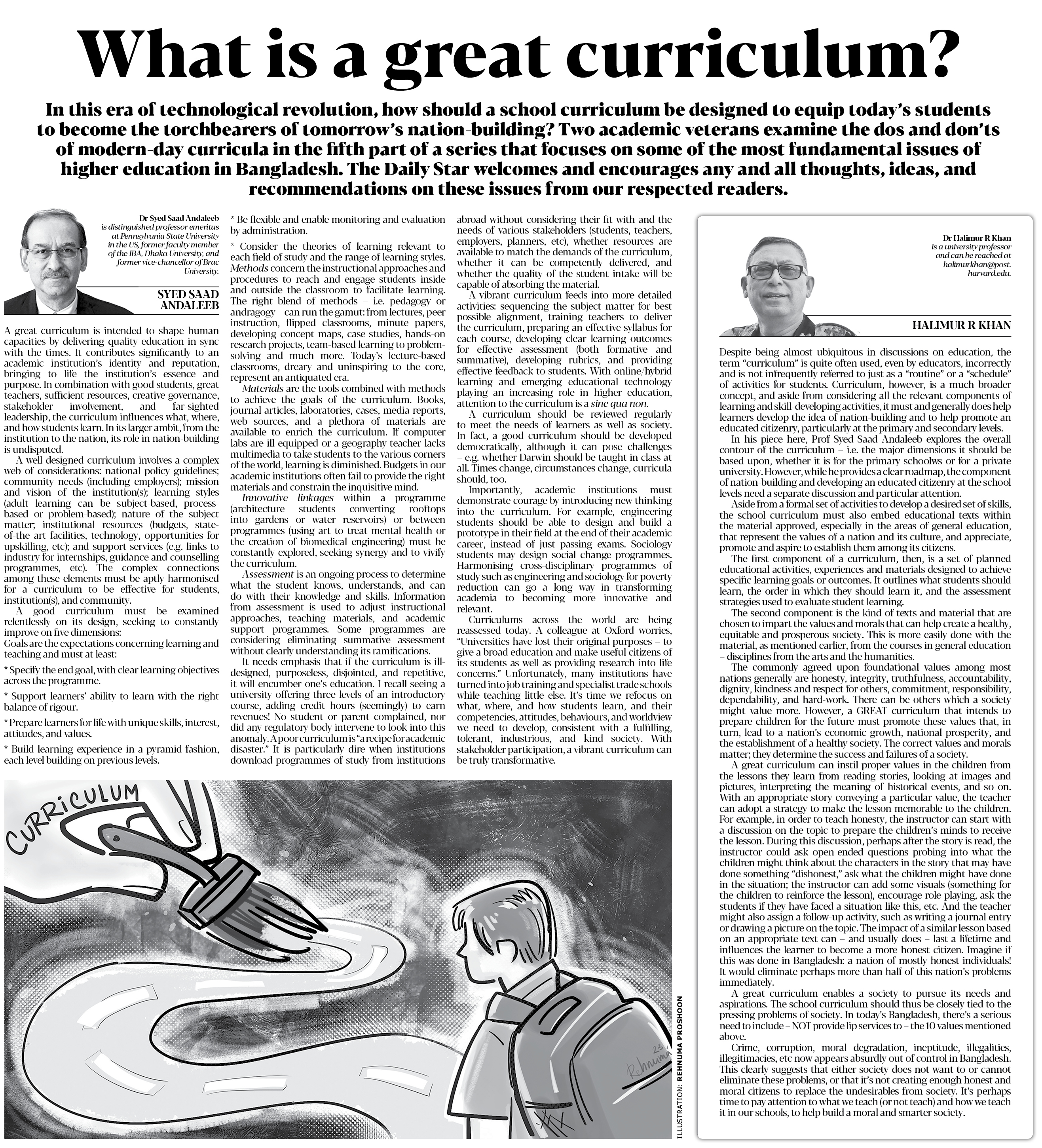 What is a great curriculum?

In this era of technological revolution, how should a school curriculum be designed to equip today's students to become the torchbearers of tomorrow's nation-building? Two academic veterans examine the dos and don'ts of modern-day curricula in the fifth part of a series that focuses on some of the most fundamental issues of higher education in Bangladesh. The Daily Star welcomes and encourages any and all thoughts, ideas, and recommendations on these issues from our respected readers.

Dr Syed Saad Andaleeb is distinguished professor emeritus at Pennsylvania State University in the US, former faculty member of the IBA, Dhaka University, and former vice-chancellor of Brac University.

SYED SAAD ANDALEEB

A great curriculum is intended to shape human capacities by delivering quality education in sync with the times. It contributes significantly to an academic institution's identity and reputation, bringing to life the institution's essence and purpose. In combination with good students, great teachers, sufficient resources, creative governance, stakeholder involvement, and far-sighted leadership, the curriculum influences what, where, and how students learn. In its larger ambit, from the institution to the nation, its role in nation-building is undisputed.

A well-designed curriculum involves a complex web of considerations: national policy guidelines; community needs (including employers); mission and vision of the institution(s); learning styles (adult learning can be subject-based, process-based or problem-based); nature of the subject matter; institutional resources (budgets, state-of-the art facilities, technology, opportunities for upskilling, etc); and support services (e.g. links to industry for internships, guidance and counselling programmes, etc). The complex connections among these elements must be aptly harmonised for a curriculum to be effective for students, institution(s), and community.

A good curriculum must be examined relentlessly on its design, seeking to constantly improve on five dimensions:
Goals are the expectations concerning learning and teaching and must at least:

* Specify the end goal, with clear learning objectives across the programme.

* Support learners' ability to learn with the right balance of rigour.

* Prepare learners for life with unique skills, interest, attitudes, and values.

* Build learning experience in a pyramid fashion, each level building on previous levels.

* Be flexible and enable monitoring and evaluation by administration.

* Consider the theories of learning relevant to each field of study and the range of learning styles.
Methods concern the instructional approaches and procedures to reach and engage students inside and outside the classroom to facilitate learning. The right blend of methods – i.e. pedagogy or andragogy – can run the gamut: from lectures, peer instruction, flipped classrooms, minute papers, developing concept maps, case studies, hands-on research projects, team-based learning to problem-solving and much more. Today's lecture-based classrooms, dreary and uninspiring to the core, represent an antiquated era.

Materials are the tools combined with methods to achieve the goals of the curriculum. Books, journal articles, laboratories, cases, media reports, web sources, and a plethora of materials are available to enrich the curriculum. If computer labs are ill-equipped or a geography teacher lacks multimedia to take students to the various corners of the world, learning is diminished. Budgets in our academic institutions often fail to provide the right materials and constrain the inquisitive mind.

Innovative linkages within a programme (architecture students converting rooftops into gardens or water reservoirs) or between programmes (using art to treat mental health or the creation of biomedical engineering) must be constantly explored, seeking synergy and to vivify the curriculum.

Assessment is an ongoing process to determine what the student knows, understands, and can do with their knowledge and skills. Information from assessment is used to adjust instructional approaches, teaching materials, and academic support programmes. Some programmes are considering eliminating summative assessment without clearly understanding its ramifications.

It needs emphasis that if the curriculum is ill-designed, purposeless, disjointed, and repetitive, it will encumber one's education. I recall seeing a university offering three levels of an introductory course, adding credit hours (seemingly) to earn revenues! No student or parent complained, nor did any regulatory body intervene to look into this anomaly. A poor curriculum is "a recipe for academic disaster." It is particularly dire when institutions download programmes of study from institutions abroad without considering their fit with and the needs of various stakeholders (students, teachers, employers, planners, etc), whether resources are available to match the demands of the curriculum, whether it can be competently delivered, and whether the quality of the student intake will be capable of absorbing the material.

A vibrant curriculum feeds into more detailed activities: sequencing the subject matter for best possible alignment, training teachers to deliver the curriculum, preparing an effective syllabus for each course, developing clear learning outcomes for effective assessment (both formative and summative), developing rubrics, and providing effective feedback to students. With online/hybrid learning and emerging educational technology playing an increasing role in higher education, attention to the curriculum is a sine qua non.

A curriculum should be reviewed regularly to meet the needs of learners as well as society. In fact, a good curriculum should be developed democratically, although it can pose challenges – e.g. whether Darwin should be taught in class at all. Times change, circumstances change, curricula should, too.

Importantly, academic institutions must demonstrate courage by introducing new thinking into the curriculum. For example, engineering students should be able to design and build a prototype in their field at the end of their academic career, instead of just passing exams. Sociology students may design social change programmes. Harmonising cross-disciplinary programmes of study such as engineering and sociology for poverty reduction can go a long way in transforming academia to becoming more innovative and relevant.

Curriculums across the world are being reassessed today. A colleague at Oxford worries, "Universities have lost their original purposes – to give a broad education and make useful citizens of its students as well as providing research into life concerns." Unfortunately, many institutions have turned into job training and specialist trade schools while teaching little else. It's time we refocus on what, where, and how students learn, and their competencies, attitudes, behaviours, and worldview we need to develop, consistent with a fulfilling, tolerant, industrious, and kind society. With stakeholder participation, a vibrant curriculum can be truly transformative.

CURRICULUM

Rehnuma 23

ILLUSTRATION: REHNUMA PROSHOON

Dr Halimur R Khan is a university professor and can be reached at halimurkhan@post.harvard.edu.

HALIMUR R KHAN

Despite being almost ubiquitous in discussions on education, the term "curriculum" is quite often used, even by educators, incorrectly and is not infrequently referred to just as a "routine" or a "schedule" of activities for students. Curriculum, however, is a much broader concept, and aside from considering all the relevant components of learning and skill-developing activities, it must and generally does help learners develop the idea of nation-building and to help promote an educated citizenry, particularly at the primary and secondary levels.

In his piece here, Prof Syed Saad Andaleeb explores the overall contour of the curriculum – i.e. the major dimensions it should be based upon, whether it is for the primary schoolws or for a private university. However, while he provides a clear roadmap, the component of nation-building and developing an educated citizenry at the school levels need a separate discussion and particular attention.

Aside from a formal set of activities to develop a desired set of skills, the school curriculum must also embed educational texts within the material approved, especially in the areas of general education, that represent the values of a nation and its culture, and appreciate, promote and aspire to establish them among its citizens.

The first component of a curriculum, then, is a set of planned educational activities, experiences and materials designed to achieve specific learning goals or outcomes. It outlines what students should learn, the order in which they should learn it, and the assessment strategies used to evaluate student learning.

The second component is the kind of texts and material that are chosen to impart the values and morals that can help create a healthy, equitable and prosperous society. This is more easily done with the material, as mentioned earlier, from the courses in general education – disciplines from the arts and the humanities.

The commonly agreed upon foundational values among most nations generally are honesty, integrity, truthfulness, accountability, dignity, kindness and respect for others, commitment, responsibility, dependability, and hard-work. There can be others which a society might value more. However, a GREAT curriculum that intends to prepare children for the future must promote these values that, in turn, lead to a nation's economic growth, national prosperity, and the establishment of a healthy society. The correct values and morals matter; they determine the success and failures of a society.

A great curriculum can instil proper values in the children from the lessons they learn from reading stories, looking at images and pictures, interpreting the meaning of historical events, and so on. With an appropriate story conveying a particular value, the teacher can adopt a strategy to make the lesson memorable to the children. For example, in order to teach honesty, the instructor can start with a discussion on the topic to prepare the children's minds to receive the lesson. During this discussion, perhaps after the story is read, the instructor could ask open-ended questions probing into what the children might think about the characters in the story that may have done something "dishonest," ask what the children might have done in the situation; the instructor can add some visuals (something for the children to reinforce the lesson), encourage role-playing, ask the students if they have faced a situation like this, etc. And the teacher might also assign a follow-up activity, such as writing a journal entry or drawing a picture on the topic. The impact of a similar lesson based on an appropriate text can – and usually does – last a lifetime and influences the learner to become a more honest citizen. Imagine if this was done in Bangladesh: a nation of mostly honest individuals! It would eliminate perhaps more than half of this nation's problems immediately.

A great curriculum enables a society to pursue its needs and aspirations. The school curriculum should thus be closely tied to the pressing problems of society. In today's Bangladesh, there's a serious need to include – NOT provide lip services to – the 10 values mentioned above.

Crime, corruption, moral degradation, ineptitude, illegalities, illegitimacies, etc now appears absurdly out of control in Bangladesh. This clearly suggests that either society does not want to or cannot eliminate these problems, or that it's not creating enough honest and moral citizens to replace the undesirables from society. It's perhaps time to pay attention to what we teach (or not teach) and how we teach it in our schools, to help build a moral and smarter society.